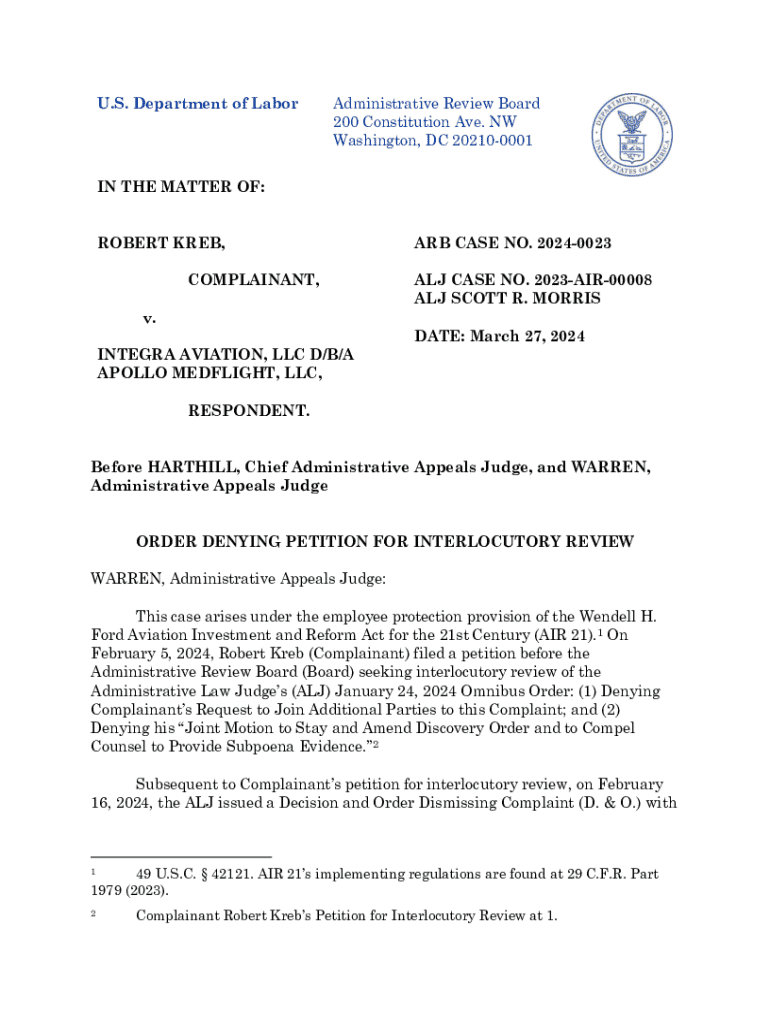 U.S. Department of Labor

Administrative Review Board
200 Constitution Ave. NW
Washington, DC 20210-0001

DEPARTMENT OF LABOR UNITED STATES OF AMERICA

IN THE MATTER OF:

ROBERT KREB,

COMPLAINANT,

v.

INTEGRA AVIATION, LLC D/B/A APOLLO MEDFLIGHT, LLC,

RESPONDENT.

ARB CASE NO. 2024-0023

ALJ CASE NO. 2023-AIR-00008
ALJ SCOTT R. MORRIS

DATE: March 27, 2024

Before HARTHILL, Chief Administrative Appeals Judge, and WARREN, Administrative Appeals Judge

ORDER DENYING PETITION FOR INTERLOCUTORY REVIEW

WARREN, Administrative Appeals Judge:

This case arises under the employee protection provision of the Wendell H. Ford Aviation Investment and Reform Act for the 21st Century (AIR 21).$^1$ On February 5, 2024, Robert Kreb (Complainant) filed a petition before the Administrative Review Board (Board) seeking interlocutory review of the Administrative Law Judge's (ALJ) January 24, 2024 Omnibus Order: (1) Denying Complainant's Request to Join Additional Parties to this Complaint; and (2) Denying his "Joint Motion to Stay and Amend Discovery Order and to Compel Counsel to Provide Subpoena Evidence."$^2$

Subsequent to Complainant's petition for interlocutory review, on February 16, 2024, the ALJ issued a Decision and Order Dismissing Complaint (D. & O.) with

$^1$ 49 U.S.C. § 42121. AIR 21's implementing regulations are found at 29 C.F.R. Part 1979 (2023).

$^2$ Complainant Robert Kreb's Petition for Interlocutory Review at 1.